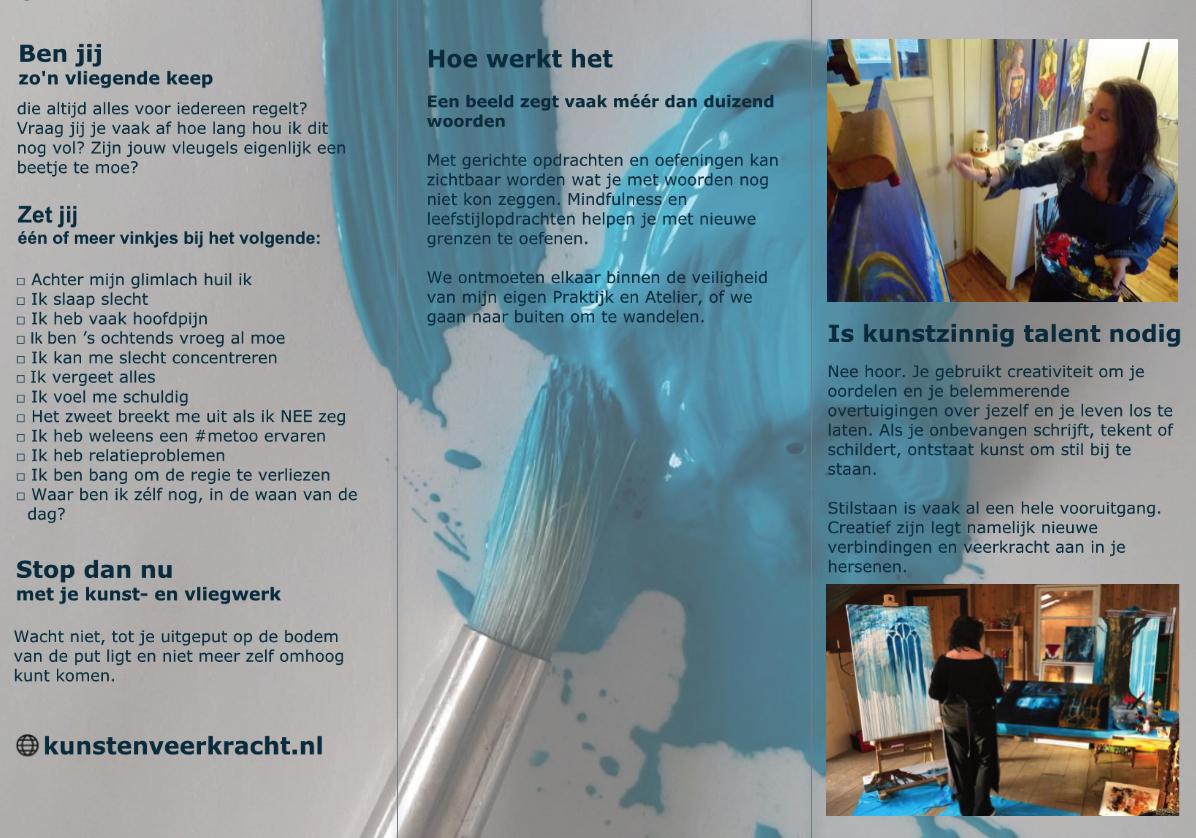 Ben jij
zo'n vliegende keep

die altijd alles voor iedereen regelt? Vraag jij je vaak af hoe lang hou ik dit nog vol? Zijn jouw vleugels eigenlijk een beetje te moe?

Zet jij
één of meer vinkjes bij het volgende:

☐ Achter mijn glimlach huil ik
☐ Ik slaap slecht
☐ Ik heb vaak hoofdpijn
☐ Ik ben 's ochtends vroeg al moe
☐ Ik kan me slecht concentreren
☐ Ik vergeet alles
☐ Ik voel me schuldig
☐ Het zweet breekt me uit als ik NEE zeg
☐ Ik heb weleens een #metoo ervaren
☐ Ik heb relatieproblemen
☐ Ik ben bang om de regie te verliezen
☐ Waar ben ik zélf nog, in de waan van de dag?

Stop dan nu
met je kunst- en vliegwerk

Wacht niet, tot je uitgeput op de bodem van de put ligt en niet meer zelf omhoog kunt komen.

kunstenveerkracht.nl

Hoe werkt het

Een beeld zegt vaak méér dan duizend woorden

Met gerichte opdrachten en oefeningen kan zichtbaar worden wat je met woorden nog niet kon zeggen. Mindfulness en leefstijlopdrachten helpen je met nieuwe grenzen te oefenen.

We ontmoeten elkaar binnen de veiligheid van mijn eigen Praktijk en Atelier, of we gaan naar buiten om te wandelen.

Is kunstzinnig talent nodig

Nee hoor. Je gebruikt creativiteit om je oordelen en je belemmerende overtuigingen over jezelf en je leven los te laten. Als je onbevangen schrijft, tekent of schildert, ontstaat kunst om stil bij te staan.

Stilstaan is vaak al een hele vooruitgang. Creatief zijn legt namelijk nieuwe verbindingen en veerkracht aan in je hersenen.